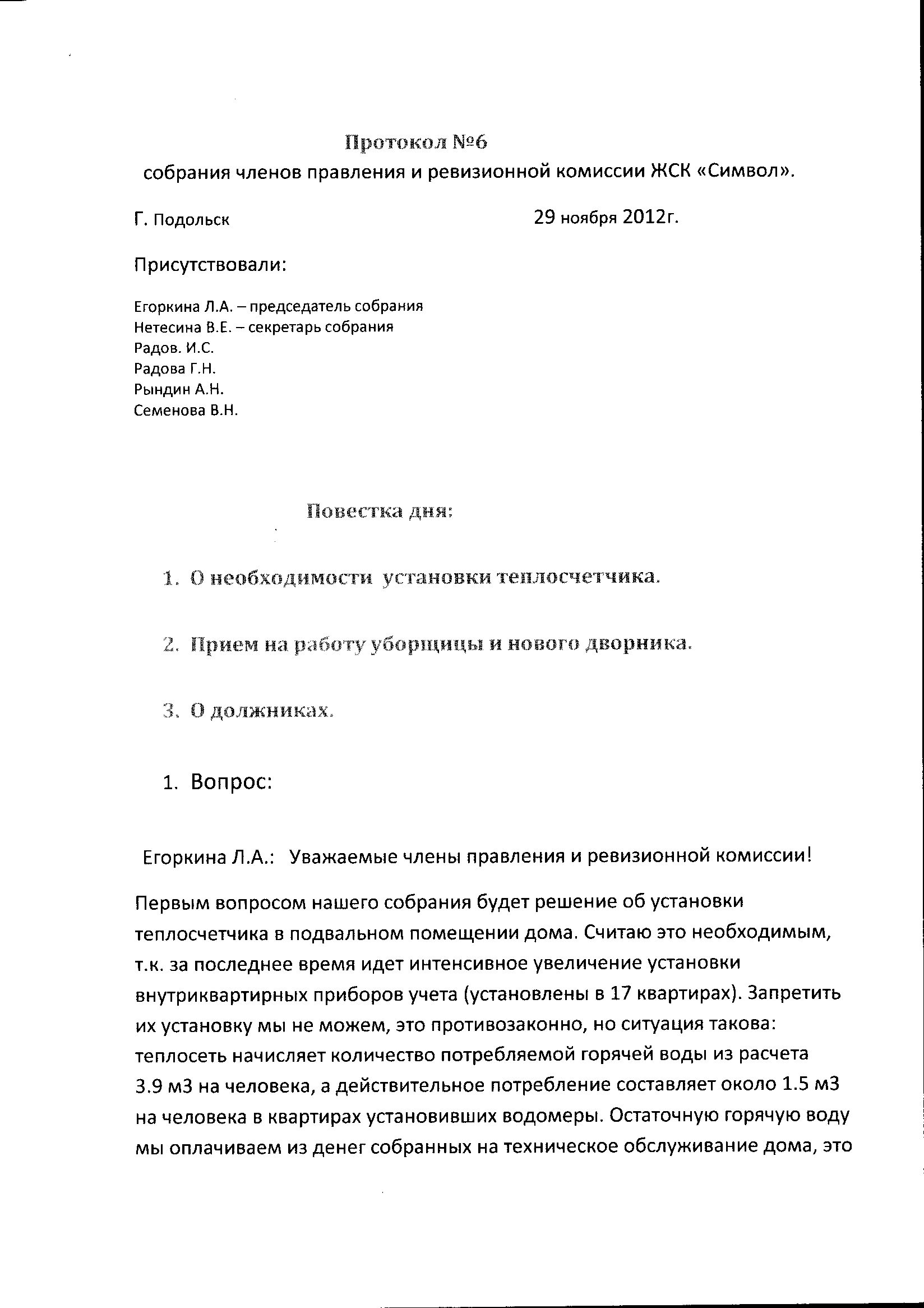 Протокол №6
собрания членов правления и ревизионной комиссии ЖСК «Символ».

Г. Подольск 29 ноября 2012г.

Присутствовали:

Егоркина Л.А. – председатель собрания
Нетесина В.Е. – секретарь собрания
Радов. И.С.
Радова Г.Н.
Рындин А.Н.
Семенова В.Н.

Повестка дня:

1. О необходимости установки теплосчетчика.

2. Прием на работу уборщицы и нового дворника.

3. О должниках.

1. Вопрос:

Егоркина Л.А.: Уважаемые члены правления и ревизионной комиссии!

Первым вопросом нашего собрания будет решение об установки теплосчетчика в подвальном помещении дома. Считаю это необходимым, т.к. за последнее время идет интенсивное увеличение установки внутриквартирных приборов учета (установлены в 17 квартирах). Запретить их установку мы не можем, это противозаконно, но ситуация такова: теплосеть начисляет количество потребляемой горячей воды из расчета 3.9 м3 на человека, а действительное потребление составляет около 1.5 м3 на человека в квартирах установивших водомеры. Остаточную горячую воду мы оплачиваем из денег собранных на техническое обслуживание дома, это